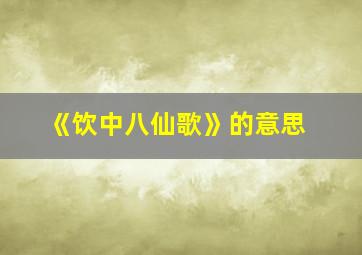 《饮中八仙歌》的意思